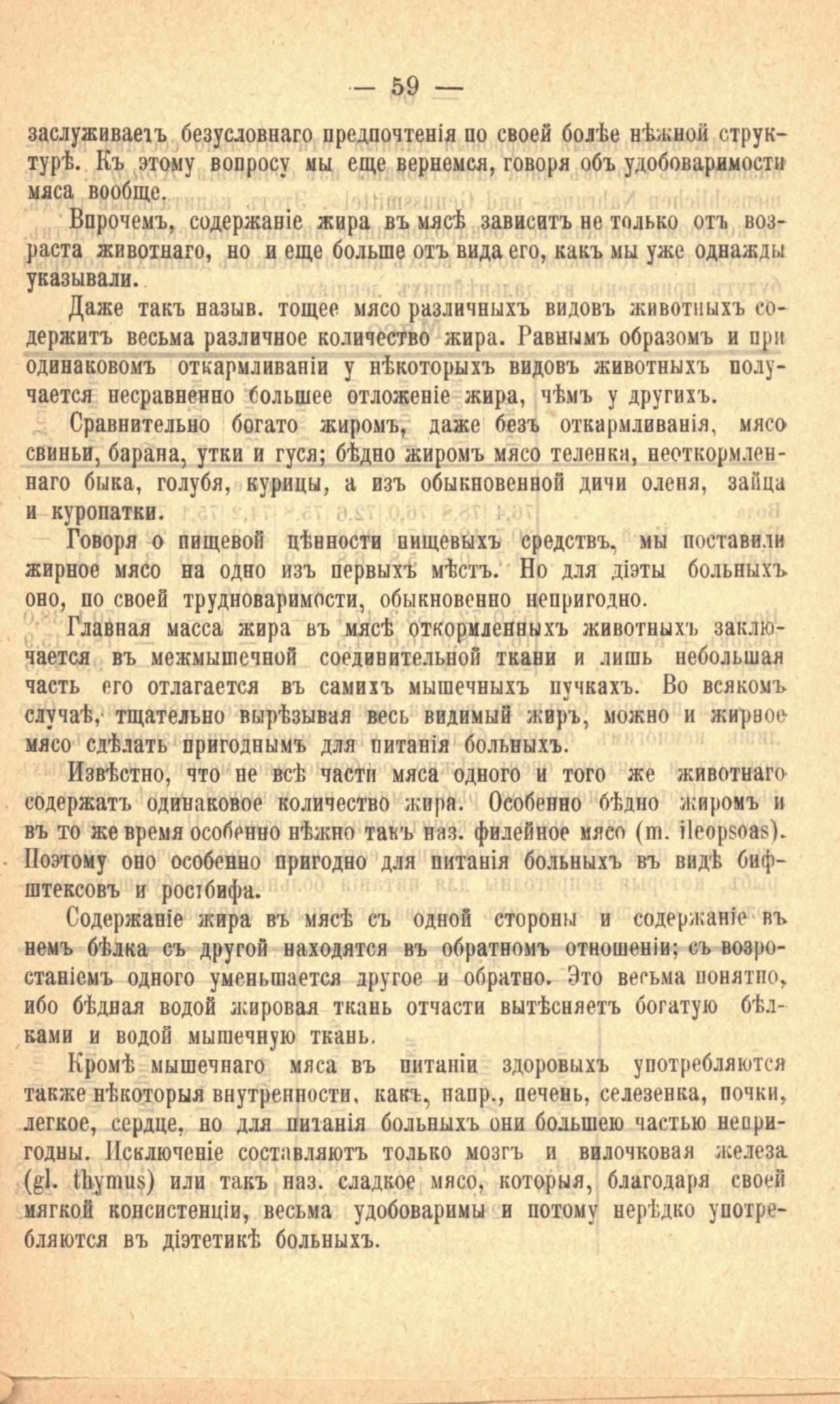 — 59 —

заслуживаетъ безусловнаго предпочтенія по своей болѣе нѣжной структурѣ. Къ этому вопросу мы еще вернемся, говоря объ удобоваримости мяса вообще.

Впрочемъ, содержаніе жира въ мясѣ зависитъ не только отъ возраста животнаго, но и еще больше отъ вида его, какъ мы уже однажды указывали.

Даже такъ назыв. тощее мясо различныхъ видовъ животныхъ содержитъ весьма различное количество жира. Равнымъ образомъ и при одинаковомъ откармливаніи у нѣкоторыхъ видовъ животныхъ получается несравненно большее отложеніе жира, чѣмъ у другихъ.

Сравнительно богато жиромъ, даже безъ откармливанія, мясо свиньи, барана, утки и гуся; бѣдно жиромъ мясо теленка, неоткормленнаго быка, голубя, курицы, а изъ обыкновенной дичи оленя, зайца и куропатки.

Говоря о пищевой цѣнности пищевыхъ средствъ, мы поставили жирное мясо на одно изъ первыхъ мѣстъ. Но для діэты больныхъ оно, по своей трудноваримости, обыкновенно непригодно.

Главная масса жира въ мясѣ откормленныхъ животныхъ заключается въ межмышечной соединительной ткани и лишь небольшая часть его отлагается въ самихъ мышечныхъ пучкахъ. Во всякомъ случаѣ, тщательно вырѣзывая весь видимый жиръ, можно и жирное мясо сдѣлать пригоднымъ для питанія больныхъ.

Извѣстно, что не всѣ части мяса одного и того же животнаго содержатъ одинаковое количество жира. Особенно бѣдно жиромъ и въ то же время особенно нѣжно такъ наз. филейное мясо (m. ileopsoas). Поэтому оно особенно пригодно для питанія больныхъ въ видѣ бифштексовъ и ростбифа.

Содержаніе жира въ мясѣ съ одной стороны и содержаніе въ немъ бѣлка съ другой находятся въ обратномъ отношеніи; съ возростаніемъ одного уменьшается другое и обратно. Это весьма понятно, ибо бѣдная водой жировая ткань отчасти вытѣсняетъ богатую бѣлками и водой мышечную ткань.

Кромѣ мышечнаго мяса въ питаніи здоровыхъ употребляются также нѣкоторыя внутренности, какъ, напр., печень, селезенка, почки, легкое, сердце, но для питанія больныхъ они большею частью непригодны. Исключеніе составляютъ только мозгъ и вилочковая железа (gl. thymus) или такъ наз. сладкое мясо, которыя, благодаря своей мягкой консистенціи, весьма удобоваримы и потому нерѣдко употребляются въ діэтетикѣ больныхъ.